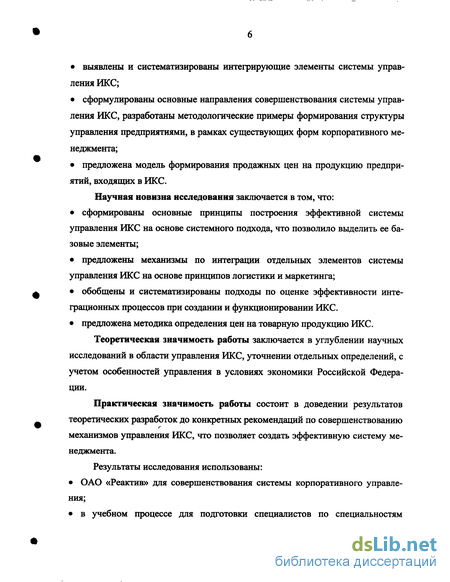 6

• выявлены и систематизированы интегрирующие элементы системы управления ИКС;

• сформулированы основные направления совершенствования системы управления ИКС, разработаны методологические примеры формирования структуры управления предприятиями, в рамках существующих форм корпоративного менеджмента;

• предложена модель формирования продажных цен на продукцию предприятий, входящих в ИКС.

Научная новизна исследования заключается в том, что:

• сформированы основные принципы построения эффективной системы управления ИКС на основе системного подхода, что позволило выделить ее базовые элементы;

• предложены механизмы по интеграции отдельных элементов системы управления ИКС на основе принципов логистики и маркетинга;

• обобщены и систематизированы подходы по оценке эффективности интеграционных процессов при создании и функционировании ИКС.

• предложена методика определения цен на товарную продукцию ИКС.

Теоретическая значимость работы заключается в углублении научных исследований в области управления ИКС, уточнении отдельных определений, с учетом особенностей управления в условиях экономики Российской Федерации.

Практическая значимость работы состоит в доведении результатов теоретических разработок до конкретных рекомендаций по совершенствованию механизмов управления ИКС, что позволяет создать эффективную систему менеджмента.

Результаты исследования использованы:

• ОАО «Реактив» для совершенствования системы корпоративного управления;

• в учебном процессе для подготовки специалистов по специальностям

dsLib.net
библиотека диссертаций